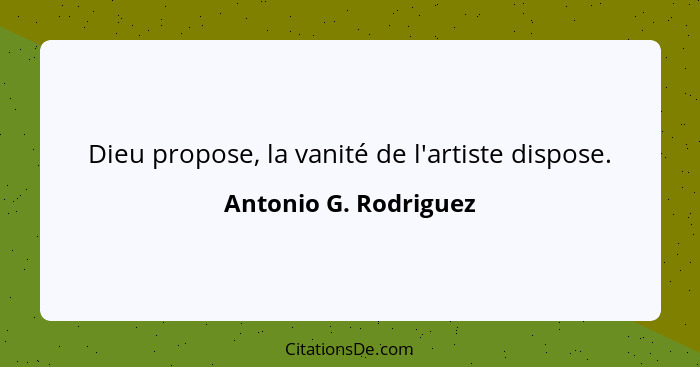 Dieu propose, la vanité de l'artiste dispose.

Antonio G. Rodriguez

CitationsDe.com